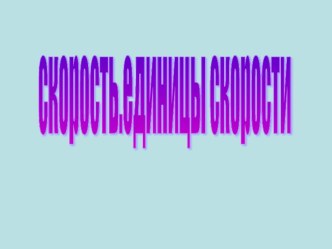 скорость.единицы скорости